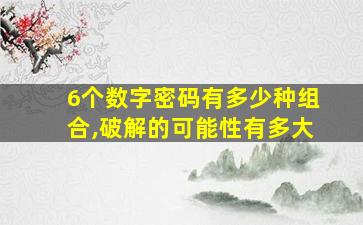 6个数字密码有多少种组合,破解的可能性有多大